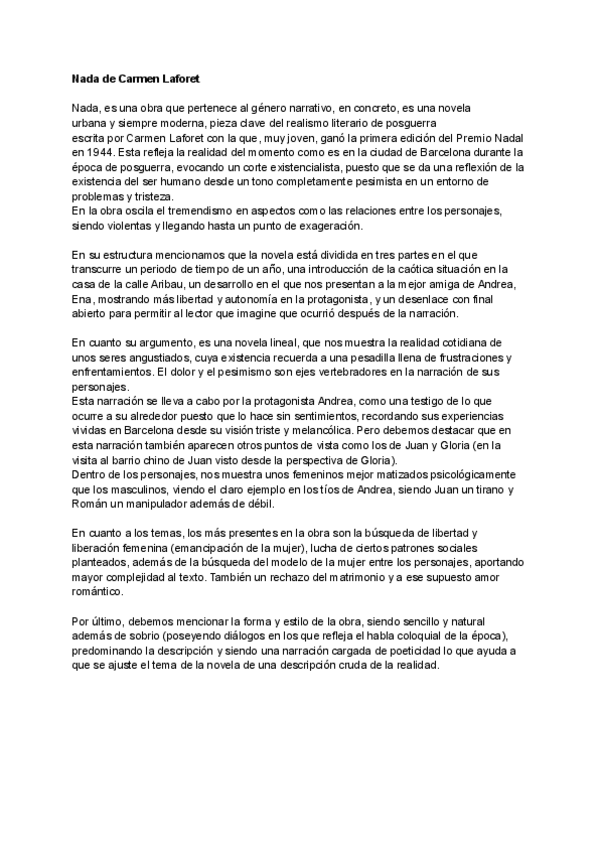 Nada de Carmen Laforet

Nada, es una obra que pertenece al género narrativo, en concreto, es una novela urbana y siempre moderna, pieza clave del realismo literario de posguerra escrita por Carmen Laforet con la que, muy joven, ganó la primera edición del Premio Nadal en 1944. Esta refleja la realidad del momento como es en la ciudad de Barcelona durante la época de posguerra, evocando un corte existencialista, puesto que se da una reflexión de la existencia del ser humano desde un tono completamente pesimista en un entorno de problemas y tristeza.
En la obra oscila el tremendismo en aspectos como las relaciones entre los personajes, siendo violentas y llegando hasta un punto de exageración.

En su estructura mencionamos que la novela está dividida en tres partes en el que transcurre un periodo de tiempo de un año, una introducción de la caótica situación en la casa de la calle Aribau, un desarrollo en el que nos presentan a la mejor amiga de Andrea, Ena, mostrando más libertad y autonomía en la protagonista, y un desenlace con final abierto para permitir al lector que imagine que ocurrió después de la narración.

En cuanto su argumento, es una novela lineal, que nos muestra la realidad cotidiana de unos seres angustiados, cuya existencia recuerda a una pesadilla llena de frustraciones y enfrentamientos. El dolor y el pesimismo son ejes vertebradores en la narración de sus personajes.
Esta narración se lleva a cabo por la protagonista Andrea, como una testigo de lo que ocurre a su alrededor puesto que lo hace sin sentimientos, recordando sus experiencias vividas en Barcelona desde su visión triste y melancólica. Pero debemos destacar que en esta narración también aparecen otros puntos de vista como los de Juan y Gloria (en la visita al barrio chino de Juan visto desde la perspectiva de Gloria).
Dentro de los personajes, nos muestra unos femeninos mejor matizados psicológicamente que los masculinos, viendo el claro ejemplo en los tíos de Andrea, siendo Juan un tirano y Román un manipulador además de débil.

En cuanto a los temas, los más presentes en la obra son la búsqueda de libertad y liberación femenina (emancipación de la mujer), lucha de ciertos patrones sociales planteados, además de la búsqueda del modelo de la mujer entre los personajes, aportando mayor complejidad al texto. También un rechazo del matrimonio y a ese supuesto amor romántico.

Por último, debemos mencionar la forma y estilo de la obra, siendo sencillo y natural además de sobrio (poseyendo diálogos en los que refleja el habla coloquial de la época), predominando la descripción y siendo una narración cargada de poeticidad lo que ayuda a que se ajuste el tema de la novela de una descripción cruda de la realidad.